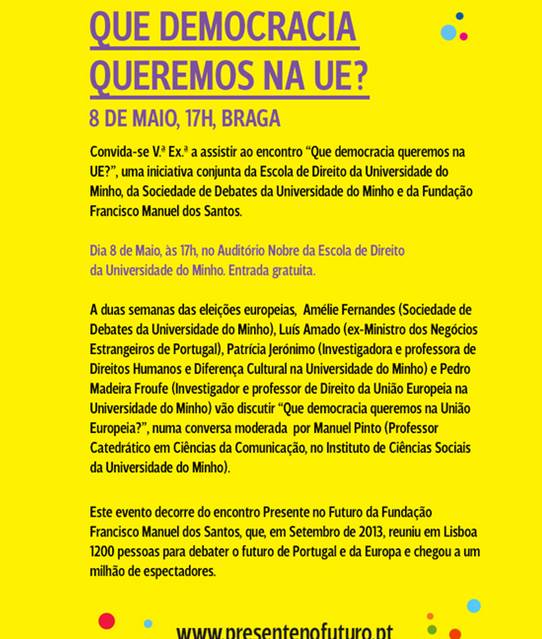 QUE DEMOCRACIA QUEREMOS NA UE?

8 DE MAIO, 17H, BRAGA

Convida-se V.ª Ex.ª a assistir ao encontro “Que democracia queremos na UE?”, uma iniciativa conjunta da Escola de Direito da Universidade do Minho, da Sociedade de Debates da Universidade do Minho e da Fundação Francisco Manuel dos Santos.

Dia 8 de Maio, às 17h, no Auditório Nobre da Escola de Direito da Universidade do Minho. Entrada gratuita.

A duas semanas das eleições europeias, Amélie Fernandes (Sociedade de Debates da Universidade do Minho), Luís Amado (ex-Ministro dos Negócios Estrangeiros de Portugal), Patrícia Jerónimo (Investigadora e professora de Direitos Humanos e Diferença Cultural na Universidade do Minho) e Pedro Madeira Froufe (Investigador e professor de Direito da União Europeia na Universidade do Minho) vão discutir “Que democracia queremos na União Europeia?”, numa conversa moderada por Manuel Pinto (Professor Catedrático em Ciências da Comunicação, no Instituto de Ciências Sociais da Universidade do Minho).

Este evento decorre do encontro Presente no Futuro da Fundação Francisco Manuel dos Santos, que, em Setembro de 2013, reuniu em Lisboa 1200 pessoas para debater o futuro de Portugal e da Europa e chegou a um milhão de espectadores.

www.presentenofuturo.pt